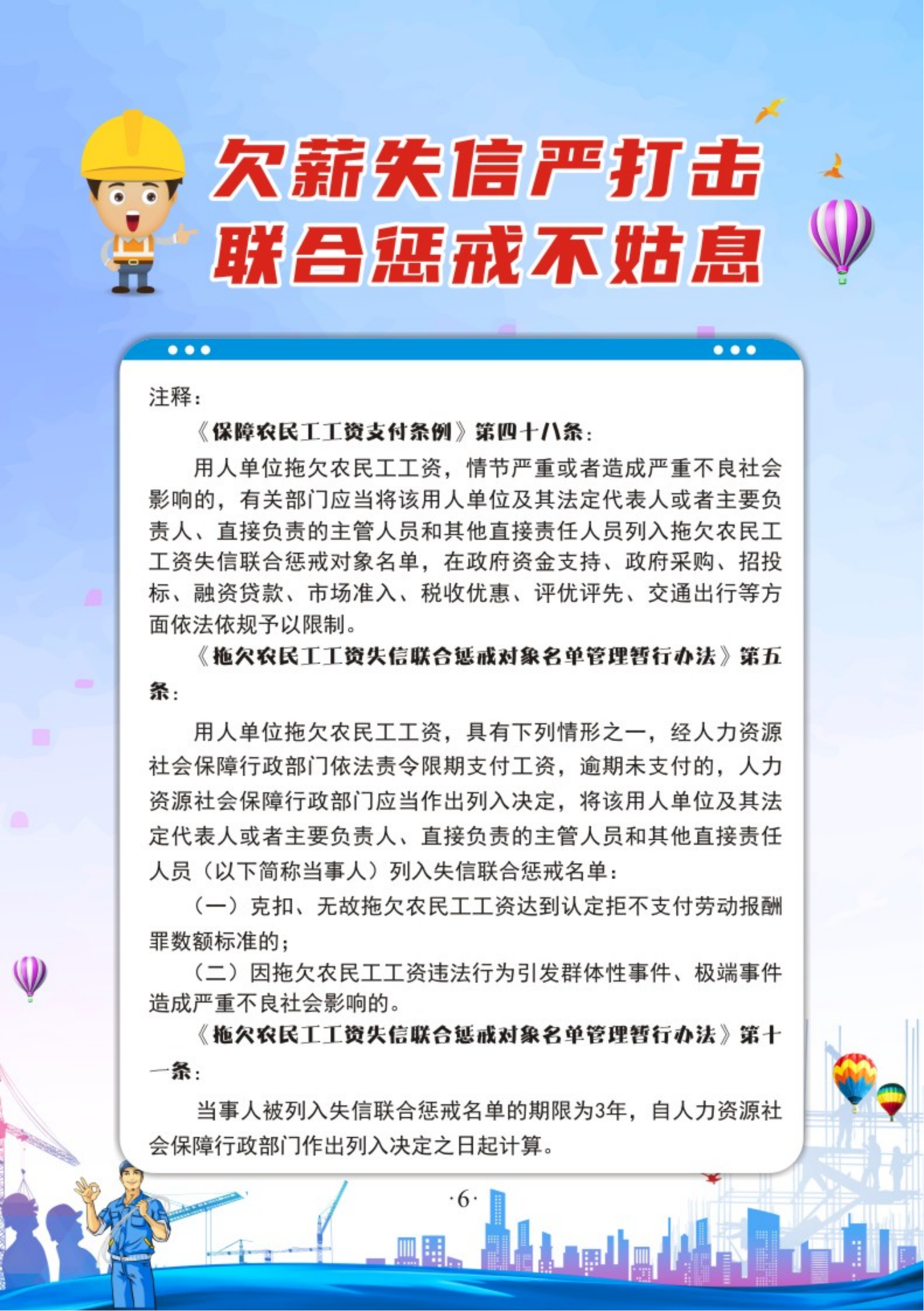 欠薪失信严打击
联合惩戒不姑息

注释：

《保障农民工工资支付条例》第四十八条：

用人单位拖欠农民工工资，情节严重或者造成严重不良社会影响的，有关部门应当将该用人单位及其法定代表人或者主要负责人、直接负责的主管人员和其他直接责任人员列入拖欠农民工工资失信联合惩戒对象名单，在政府资金支持、政府采购、招投标、融资贷款、市场准入、税收优惠、评优评先、交通出行等方面依法依规予以限制。

《拖欠农民工工资失信联合惩戒对象名单管理暂行办法》第五条：

用人单位拖欠农民工工资，具有下列情形之一，经人力资源社会保障行政部门依法责令限期支付工资，逾期未支付的，人力资源社会保障行政部门应当作出列入决定，将该用人单位及其法定代表人或者主要负责人、直接负责的主管人员和其他直接责任人员（以下简称当事人）列入失信联合惩戒名单：

（一）克扣、无故拖欠农民工工资达到认定拒不支付劳动报酬罪数额标准的；

（二）因拖欠农民工工资违法行为引发群体性事件、极端事件造成严重不良社会影响的。

《拖欠农民工工资失信联合惩戒对象名单管理暂行办法》第十一条：

当事人被列入失信联合惩戒名单的期限为3年，自人力资源社会保障行政部门作出列入决定之日起计算。

·6·